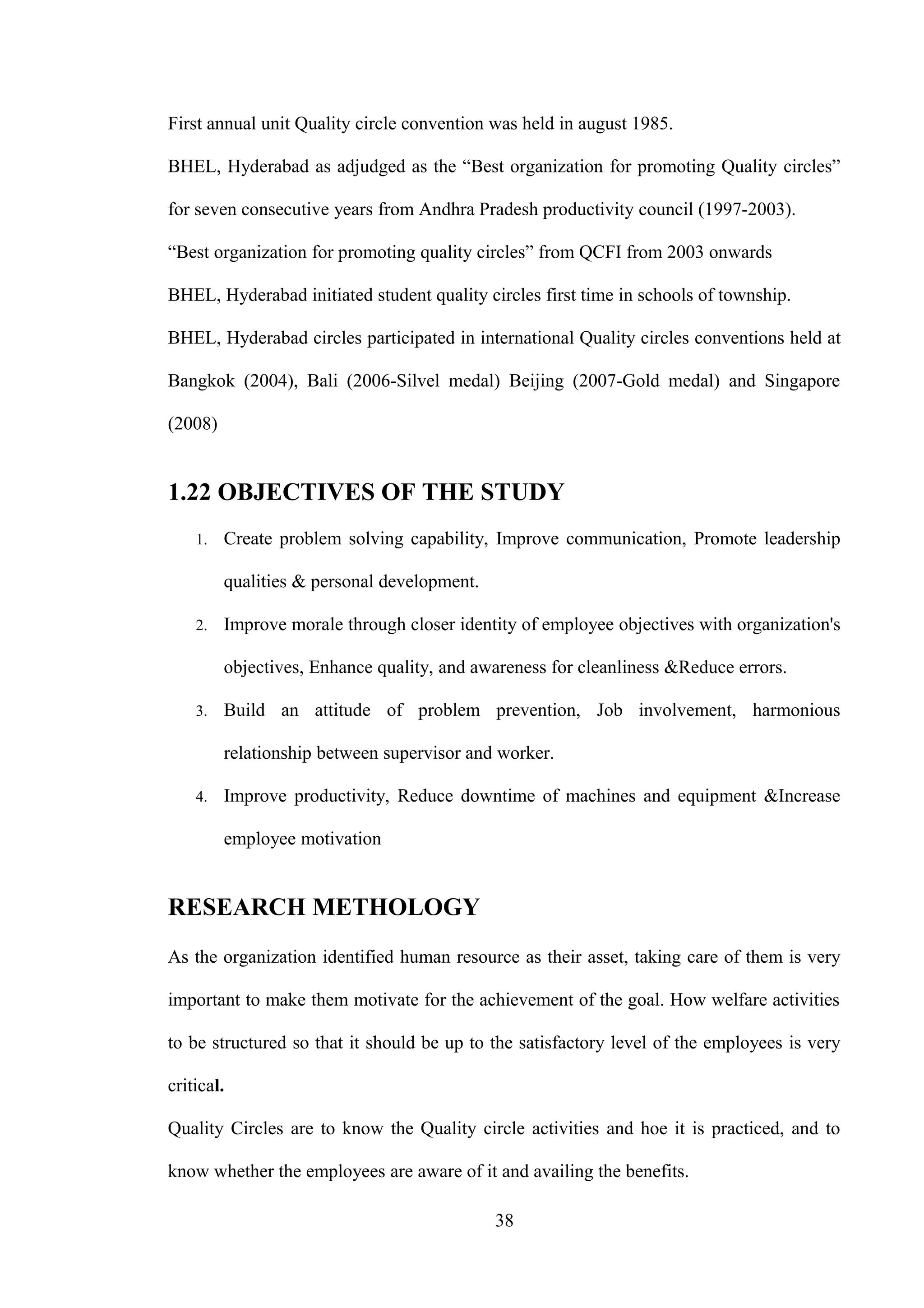 First annual unit Quality circle convention was held in august 1985.

BHEL, Hyderabad as adjudged as the “Best organization for promoting Quality circles” for seven consecutive years from Andhra Pradesh productivity council (1997-2003).

“Best organization for promoting quality circles” from QCFI from 2003 onwards

BHEL, Hyderabad initiated student quality circles first time in schools of township.

BHEL, Hyderabad circles participated in international Quality circles conventions held at Bangkok (2004), Bali (2006-Silvel medal) Beijing (2007-Gold medal) and Singapore (2008)

1.22 OBJECTIVES OF THE STUDY

1. Create problem solving capability, Improve communication, Promote leadership qualities & personal development.
2. Improve morale through closer identity of employee objectives with organization's objectives, Enhance quality, and awareness for cleanliness &Reduce errors.
3. Build an attitude of problem prevention, Job involvement, harmonious relationship between supervisor and worker.
4. Improve productivity, Reduce downtime of machines and equipment &Increase employee motivation

RESEARCH METHOLOGY

As the organization identified human resource as their asset, taking care of them is very important to make them motivate for the achievement of the goal. How welfare activities to be structured so that it should be up to the satisfactory level of the employees is very critical.

Quality Circles are to know the Quality circle activities and hoe it is practiced, and to know whether the employees are aware of it and availing the benefits.

38